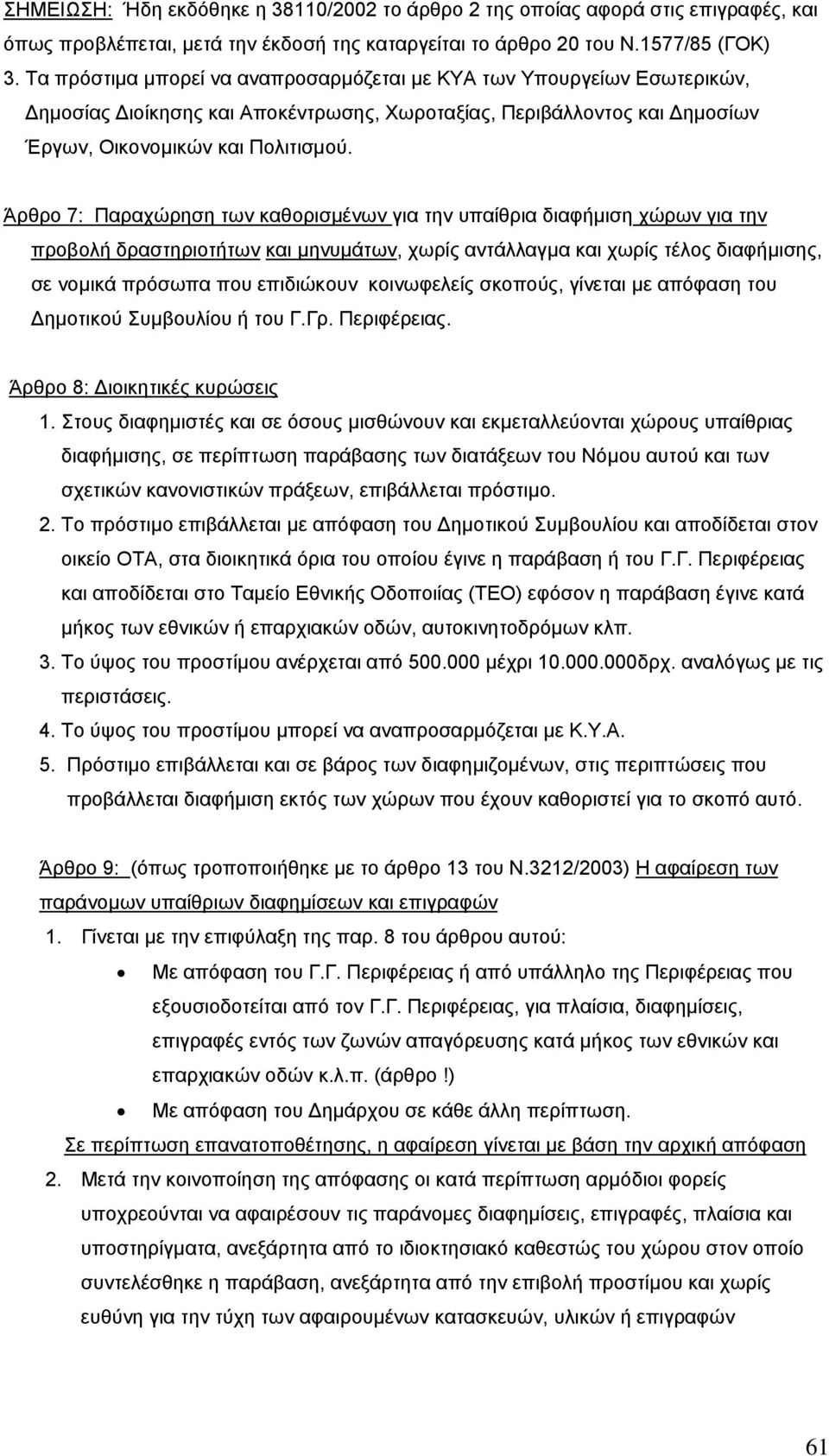 ΣΗΜΕΙΩΣΗ: Ήδη εκδόθηκε η 38110/2002 το άρθρο 2 της οποίας αφορά στις επιγραφές, και όπως προβλέπεται, μετά την έκδοσή της καταργείται το άρθρο 20 του Ν.1577/85 (ΓΟΚ)
3. Τα πρόστιμα μπορεί να αναπροσαρμόζεται με ΚΥΑ των Υπουργείων Εσωτερικών, Δημοσίας Διοίκησης και Αποκέντρωσης, Χωροταξίας, Περιβάλλοντος και Δημοσίων Έργων, Οικονομικών και Πολιτισμού.

Άρθρο 7: Παραχώρηση των καθορισμένων για την υπαίθρια διαφήμιση χώρων για την προβολή δραστηριοτήτων και μηνυμάτων, χωρίς αντάλλαγμα και χωρίς τέλος διαφήμισης, σε νομικά πρόσωπα που επιδιώκουν κοινωφελείς σκοπούς, γίνεται με απόφαση του Δημοτικού Συμβουλίου ή του Γ.Γρ. Περιφέρειας.

Άρθρο 8: Διοικητικές κυρώσεις
1. Στους διαφημιστές και σε όσους μισθώνουν και εκμεταλλεύονται χώρους υπαίθριας διαφήμισης, σε περίπτωση παράβασης των διατάξεων του Νόμου αυτού και των σχετικών κανονιστικών πράξεων, επιβάλλεται πρόστιμο.
2. Το πρόστιμο επιβάλλεται με απόφαση του Δημοτικού Συμβουλίου και αποδίδεται στον οικείο ΟΤΑ, στα διοικητικά όρια του οποίου έγινε η παράβαση ή του Γ.Γ. Περιφέρειας και αποδίδεται στο Ταμείο Εθνικής Οδοποιίας (ΤΕΟ) εφόσον η παράβαση έγινε κατά μήκος των εθνικών ή επαρχιακών οδών, αυτοκινητοδρόμων κλπ.
3. Το ύψος του προστίμου ανέρχεται από 500.000 μέχρι 10.000.000δρχ. αναλόγως με τις περιστάσεις.
4. Το ύψος του προστίμου μπορεί να αναπροσαρμόζεται με Κ.Υ.Α.
5. Πρόστιμο επιβάλλεται και σε βάρος των διαφημιζομένων, στις περιπτώσεις που προβάλλεται διαφήμιση εκτός των χώρων που έχουν καθοριστεί για το σκοπό αυτό.

Άρθρο 9: (όπως τροποποιήθηκε με το άρθρο 13 του Ν.3212/2003) Η αφαίρεση των παράνομων υπαίθριων διαφημίσεων και επιγραφών
1. Γίνεται με την επιφύλαξη της παρ. 8 του άρθρου αυτού:
• Με απόφαση του Γ.Γ. Περιφέρειας ή από υπάλληλο της Περιφέρειας που εξουσιοδοτείται από τον Γ.Γ. Περιφέρειας, για πλαίσια, διαφημίσεις, επιγραφές εντός των ζωνών απαγόρευσης κατά μήκος των εθνικών και επαρχιακών οδών κ.λ.π. (άρθρο !)
• Με απόφαση του Δημάρχου σε κάθε άλλη περίπτωση.
Σε περίπτωση επανατοποθέτησης, η αφαίρεση γίνεται με βάση την αρχική απόφαση
2. Μετά την κοινοποίηση της απόφασης οι κατά περίπτωση αρμόδιοι φορείς υποχρεούνται να αφαιρέσουν τις παράνομες διαφημίσεις, επιγραφές, πλαίσια και υποστηρίγματα, ανεξάρτητα από το ιδιοκτησιακό καθεστώς του χώρου στον οποίο έγινε η παράβαση, ανεξάρτητα από την επιβολή προστίμου και χωρίς ευθύνη για την τύχη των αφαιρουμένων κατασκευών, υλικών ή επιγραφών

61